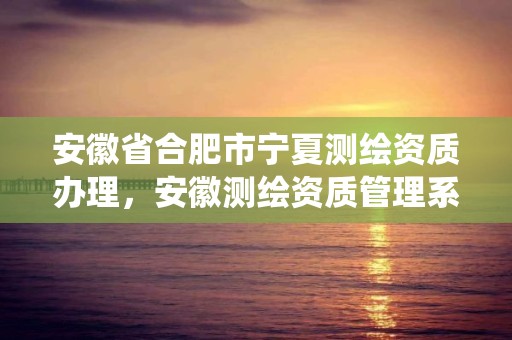 安徽省合肥市宁夏测绘资质办理，安徽测绘资质管理系